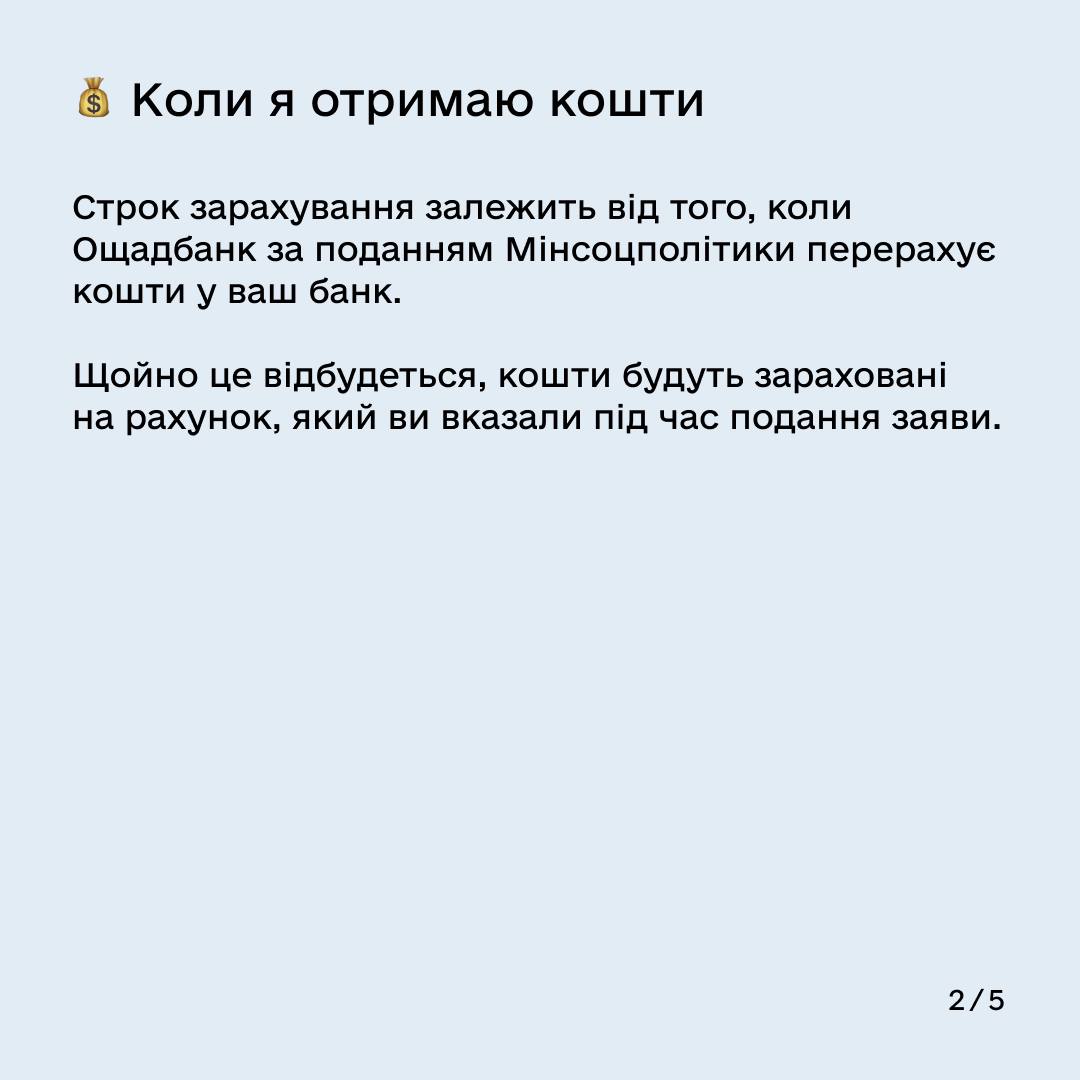 💰 Коли я отримаю кошти

Строк зарахування залежить від того, коли Ощадбанк за поданням Мінсоцполітики перерахує кошти у ваш банк.

Щойно це відбудеться, кошти будуть зараховані на рахунок, який ви вказали під час подання заяви.

2/5